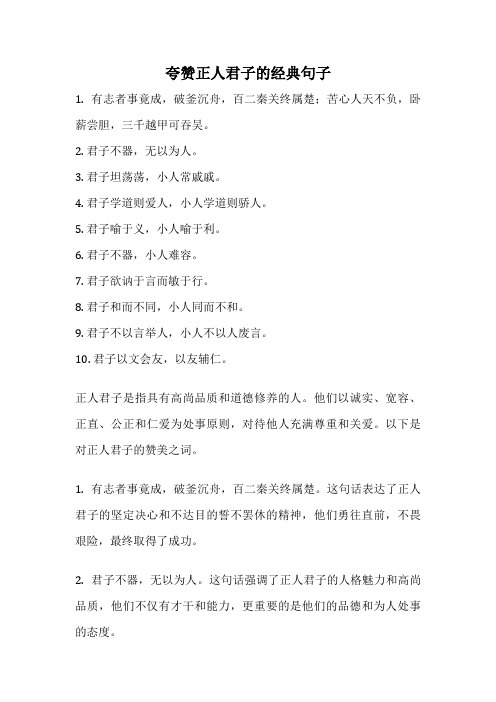 夸赞正人君子的经典句子

1. 有志者事竟成，破釜沉舟，百二秦关终属楚；苦心人天不负，卧薪尝胆，三千越甲可吞吴。

2. 君子不器，无以为人。

3. 君子坦荡荡，小人常戚戚。

4. 君子学道则爱人，小人学道则骄人。

5. 君子喻于义，小人喻于利。

6. 君子不器，小人难容。

7. 君子欲讷于言而敏于行。

8. 君子和而不同，小人同而不和。

9. 君子不以言举人，小人不以人废言。

10. 君子以文会友，以友辅仁。

正人君子是指具有高尚品质和道德修养的人。他们以诚实、宽容、正直、公正和仁爱为处事原则，对待他人充满尊重和关爱。以下是对正人君子的赞美之词。

1. 有志者事竟成，破釜沉舟，百二秦关终属楚。这句话表达了正人君子的坚定决心和不达目的誓不罢休的精神，他们勇往直前，不畏艰险，最终取得了成功。

2. 君子不器，无以为人。这句话强调了正人君子的人格魅力和高尚品质，他们不仅有才干和能力，更重要的是他们的品德和为人处事的态度。